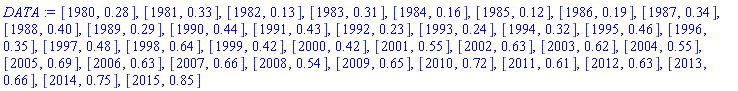 DATA := [1980, 0.28 ], [1981, 0.33 ], [1982, 0.13 ], [1983, 0.31 ], [1984, 0.16 ], [1985, 0.12 ], [1986, 0.19 ], [1987, 0.34 ], [1988, 0.40 ], [1989, 0.29 ], [1990, 0.44 ], [1991, 0.43 ], [1992, 0.23 ], [1993, 0.24 ], [1994, 0.32 ], [1995, 0.46 ], [1996, 0.35 ], [1997, 0.48 ], [1998, 0.64 ], [1999, 0.42 ], [2000, 0.42 ], [2001, 0.55 ], [2002, 0.63 ], [2003, 0.62 ], [2004, 0.55 ], [2005, 0.69 ], [2006, 0.63 ], [2007, 0.66 ], [2008, 0.54 ], [2009, 0.65 ], [2010, 0.72 ], [2011, 0.61 ], [2012, 0.63 ], [2013, 0.66 ], [2014, 0.75 ], [2015, 0.85 ]